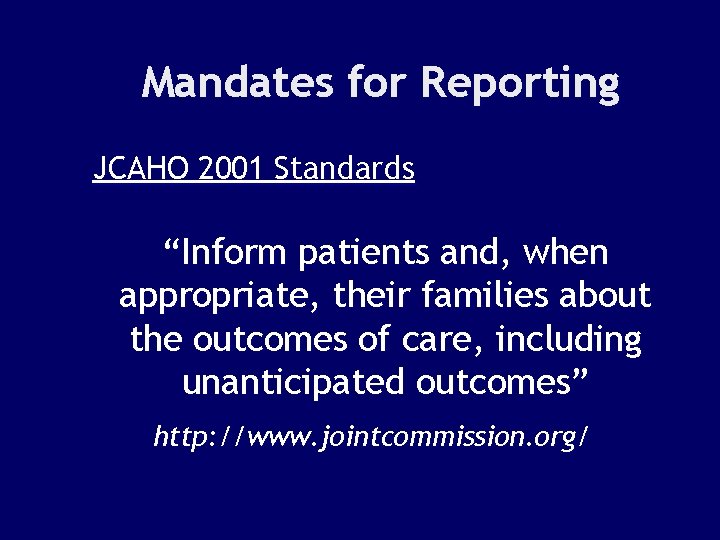 Mandates for Reporting

JCAHO 2001 Standards

“Inform patients and, when appropriate, their families about the outcomes of care, including unanticipated outcomes”

http://www.jointcommission.org/